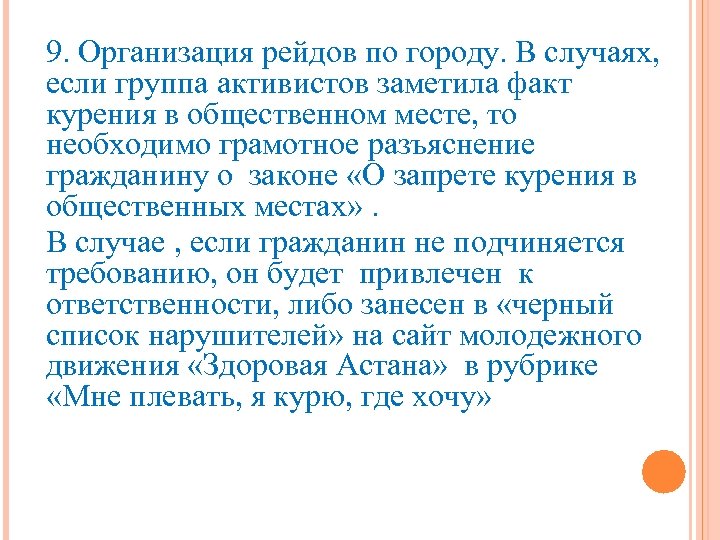 9. Организация рейдов по городу. В случаях, если группа активистов заметила факт курения в общественном месте, то необходимо грамотное разъяснение гражданину о законе «О запрете курения в общественных местах» .

В случае , если гражданин не подчиняется требованию, он будет привлечен к ответственности, либо занесен в «черный список нарушителей» на сайт молодежного движения «Здоровая Астана» в рубрике «Мне плевать, я курю, где хочу»